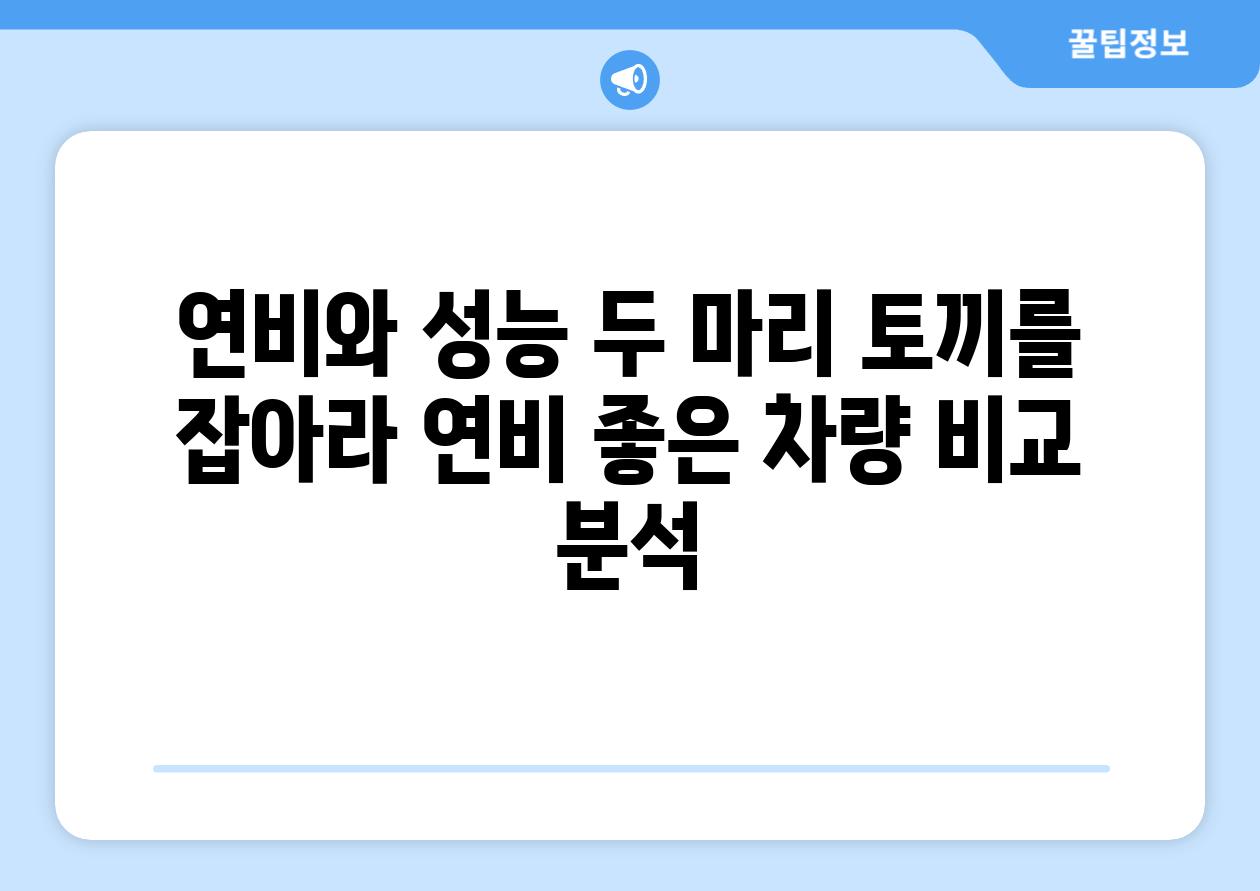 꿀팁정보

연비와 성능 두 마리 토끼를 잡아라 연비 좋은 차량 비교 분석